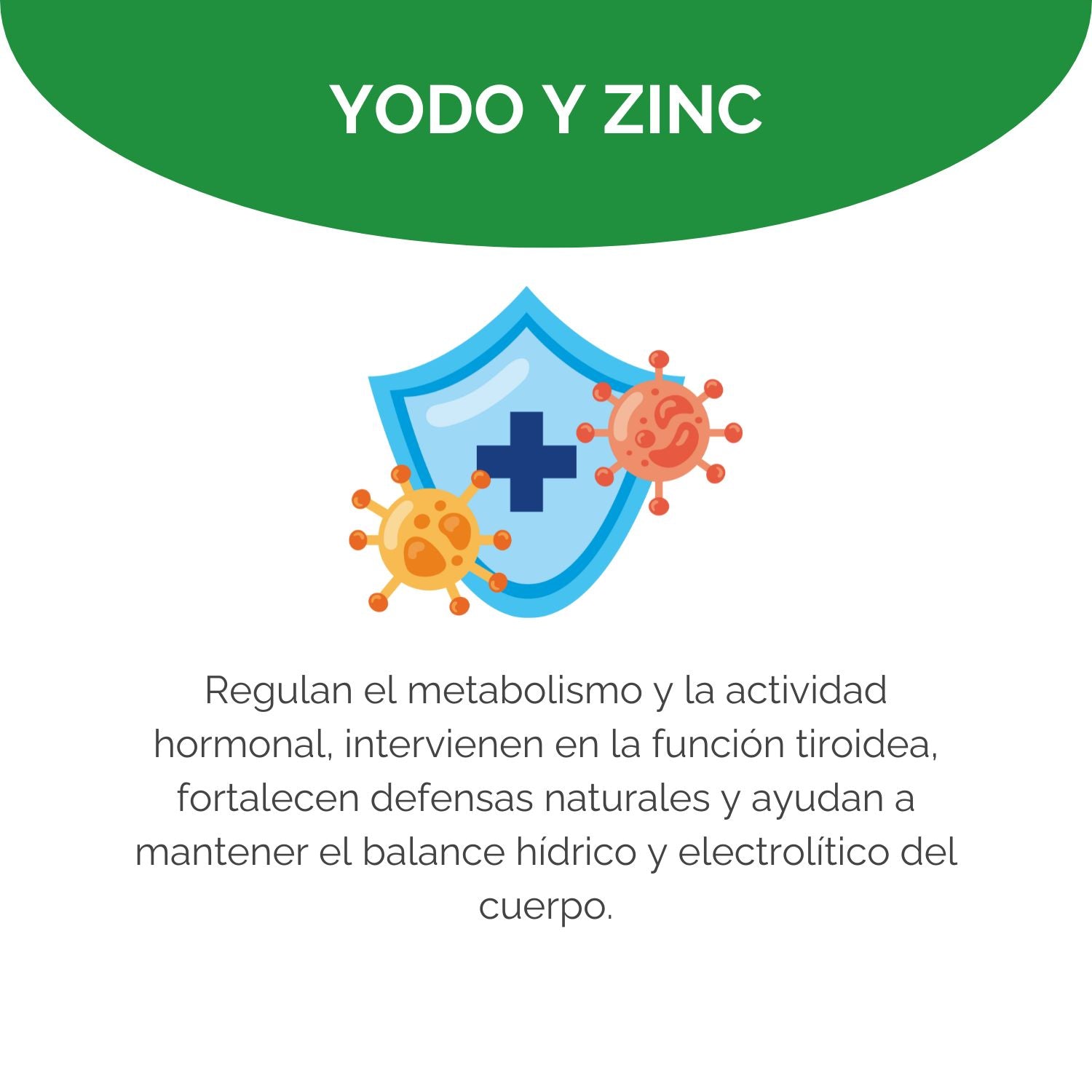 YODO Y ZINC

Regulan el metabolismo y la actividad hormonal, intervienen en la función tiroidea, fortalecen defensas naturales y ayudan a mantener el balance hídrico y electrolítico del cuerpo.